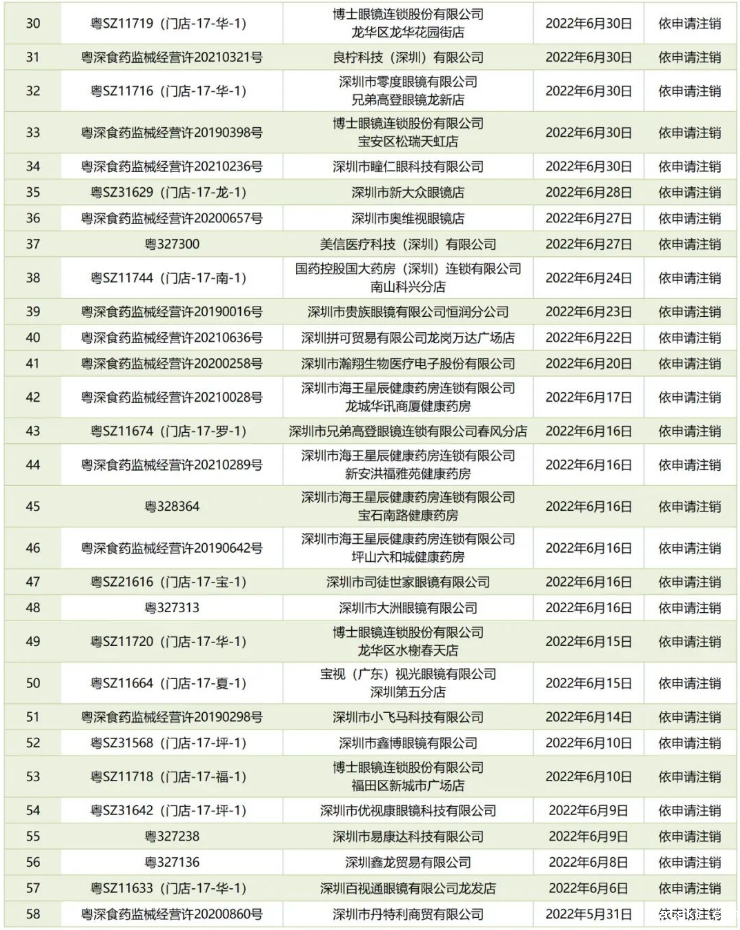 | 30 | 粤SZ11719（门店-17-华-1） | 博士眼镜连锁股份有限公司 龙华区龙华花园街店 | 2022年6月30日 | 依申请注销 |
|---|---|---|---|---|
| 31 | 粤深食药监械经营许20210321号 | 良柠科技（深圳）有限公司 | 2022年6月30日 | 依申请注销 |
| 32 | 粤SZ11716（门店-17-华-1） | 深圳市零度眼镜有限公司 兄弟高登眼镜龙新店 | 2022年6月30日 | 依申请注销 |
| 33 | 粤深食药监械经营许20190398号 | 博士眼镜连锁股份有限公司 宝安区松瑞天虹店 | 2022年6月30日 | 依申请注销 |
| 34 | 粤深食药监械经营许20210236号 | 深圳市瞳仁眼科技有限公司 | 2022年6月30日 | 依申请注销 |
| 35 | 粤SZ31629（门店-17-龙-1） | 深圳市新大众眼镜店 | 2022年6月28日 | 依申请注销 |
| 36 | 粤深食药监械经营许20200657号 | 深圳市奥维视眼镜店 | 2022年6月27日 | 依申请注销 |
| 37 | 粤327300 | 美信医疗科技（深圳）有限公司 | 2022年6月27日 | 依申请注销 |
| 38 | 粤SZ11744（门店-17-南-1） | 国药控股国大药房（深圳）连锁有限公司 南山科兴分店 | 2022年6月24日 | 依申请注销 |
| 39 | 粤深食药监械经营许20190016号 | 深圳市贵族眼镜有限公司恒润分公司 | 2022年6月23日 | 依申请注销 |
| 40 | 粤深食药监械经营许20210636号 | 深圳拼可贸易有限公司龙岗万达广场店 | 2022年6月22日 | 依申请注销 |
| 41 | 粤深食药监械经营许20200258号 | 深圳市瀚翔生物医疗电子股份有限公司 | 2022年6月20日 | 依申请注销 |
| 42 | 粤深食药监械经营许20210028号 | 深圳市海王星辰健康药房连锁有限公司 龙城华讯商厦健康药房 | 2022年6月17日 | 依申请注销 |
| 43 | 粤SZ11674（门店-17-罗-1） | 深圳市兄弟高登眼镜连锁有限公司春风分店 | 2022年6月16日 | 依申请注销 |
| 44 | 粤深食药监械经营许20210289号 | 深圳市海王星辰健康药房连锁有限公司 新安洪福雅苑健康药房 | 2022年6月16日 | 依申请注销 |
| 45 | 粤328364 | 深圳市海王星辰健康药房连锁有限公司 宝石南路健康药房 | 2022年6月16日 | 依申请注销 |
| 46 | 粤深食药监械经营许20190642号 | 深圳市海王星辰健康药房连锁有限公司 坪山六和城健康药房 | 2022年6月16日 | 依申请注销 |
| 47 | 粤SZ21616（门店-17-宝-1） | 深圳市司徒世家眼镜有限公司 | 2022年6月16日 | 依申请注销 |
| 48 | 粤327313 | 深圳市大洲眼镜有限公司 | 2022年6月16日 | 依申请注销 |
| 49 | 粤SZ11720（门店-17-华-1） | 博士眼镜连锁股份有限公司 龙华区水榭春天店 | 2022年6月15日 | 依申请注销 |
| 50 | 粤SZ11664（门店-17-夏-1） | 宝视（广东）视光眼镜有限公司 深圳第五分店 | 2022年6月15日 | 依申请注销 |
| 51 | 粤深食药监械经营许20190298号 | 深圳市小飞马科技有限公司 | 2022年6月14日 | 依申请注销 |
| 52 | 粤SZ31568（门店-17-坪-1） | 深圳市鑫博眼镜有限公司 | 2022年6月10日 | 依申请注销 |
| 53 | 粤SZ11718（门店-17-福-1） | 博士眼镜连锁股份有限公司 福田区新城市广场店 | 2022年6月10日 | 依申请注销 |
| 54 | 粤SZ31642（门店-17-坪-1） | 深圳市优视康眼镜科技有限公司 | 2022年6月9日 | 依申请注销 |
| 55 | 粤327238 | 深圳市易康达科技有限公司 | 2022年6月9日 | 依申请注销 |
| 56 | 粤327136 | 深圳鑫龙贸易有限公司 | 2022年6月8日 | 依申请注销 |
| 57 | 粤SZ11633（门店-17-华-1） | 深圳百视通眼镜有限公司龙发店 | 2022年6月6日 | 依申请注销 |
| 58 | 粤深食药监械经营许20200860号 | 深圳市丹特利商贸有限公司 | 2022年5月31日 | 依申请注销 |